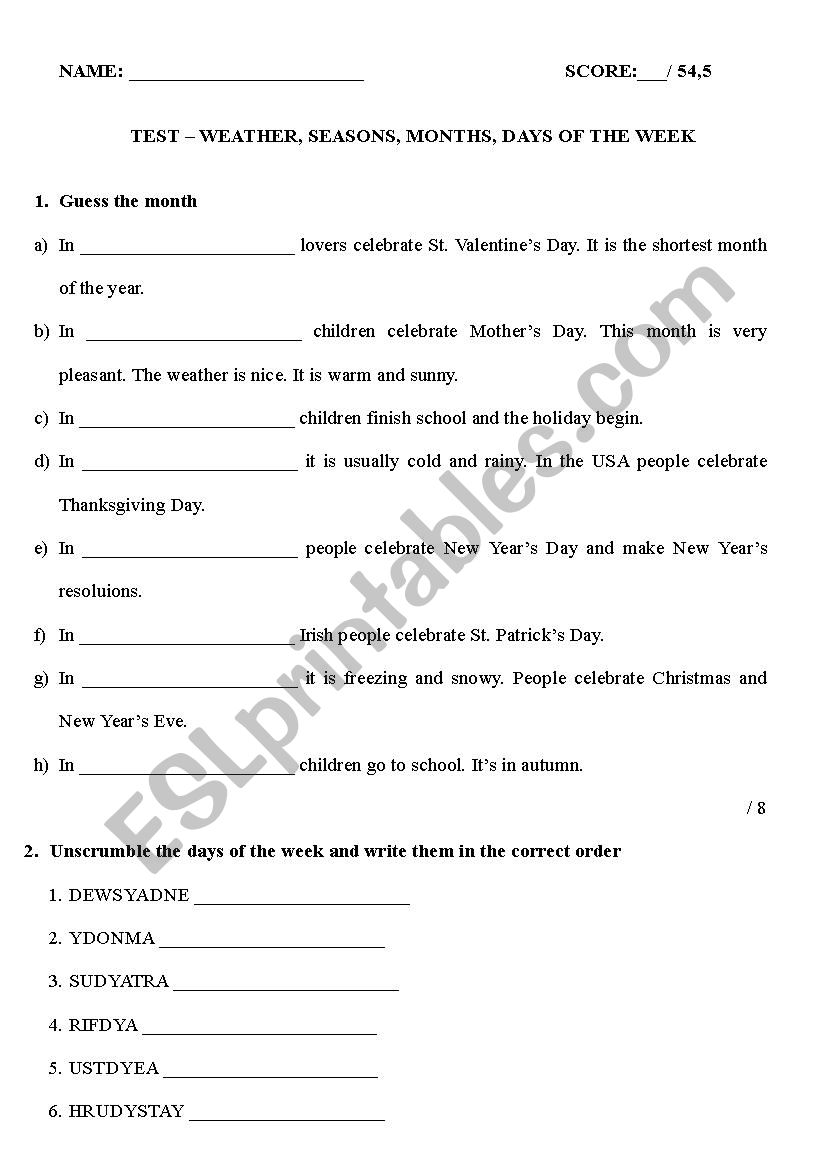 NAME: ________________________ SCORE:___/ 54,5

TEST – WEATHER, SEASONS, MONTHS, DAYS OF THE WEEK

1. Guess the month

a) In ______________________ lovers celebrate St. Valentine's Day. It is the shortest month of the year.

b) In ______________________ children celebrate Mother's Day. This month is very pleasant. The weather is nice. It is warm and sunny.

c) In ______________________ children finish school and the holiday begin.

d) In ______________________ it is usually cold and rainy. In the USA people celebrate Thanksgiving Day.

e) In ______________________ people celebrate New Year's Day and make New Year's resoluions.

f) In ______________________ Irish people celebrate St. Patrick's Day.

g) In ______________________ it is freezing and snowy. People celebrate Christmas and New Year's Eve.

h) In ______________________ children go to school. It's in autumn.

/ 8

2. Unscrumble the days of the week and write them in the correct order

1. DEWSYADNE ______________________

2. YDONMA ______________________

3. SUDYATRA ______________________

4. RIFDYA ______________________

5. USTDYEA ______________________

6. HRUDYSTAY ______________________

ESLprintables.com